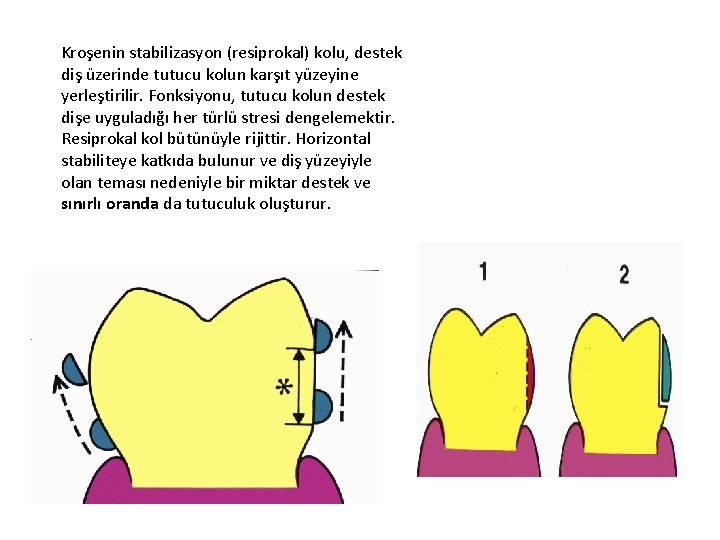 Kroşenin stabilizasyon (resiprokal) kolu, destek diş üzerinde tutucu kolun karşıt yüzeyine yerleştirilir. Fonksiyonu, tutucu kolun destek dişe uyguladığı her türlü stresi dengelemektir. Resiprokal kol bütünüyle rijittir. Horizontal stabiliteye katkıda bulunur ve diş yüzeyiyle olan teması nedeniyle bir miktar destek ve sınırlı oranda da tutuculuk oluşturur.

*

1

2